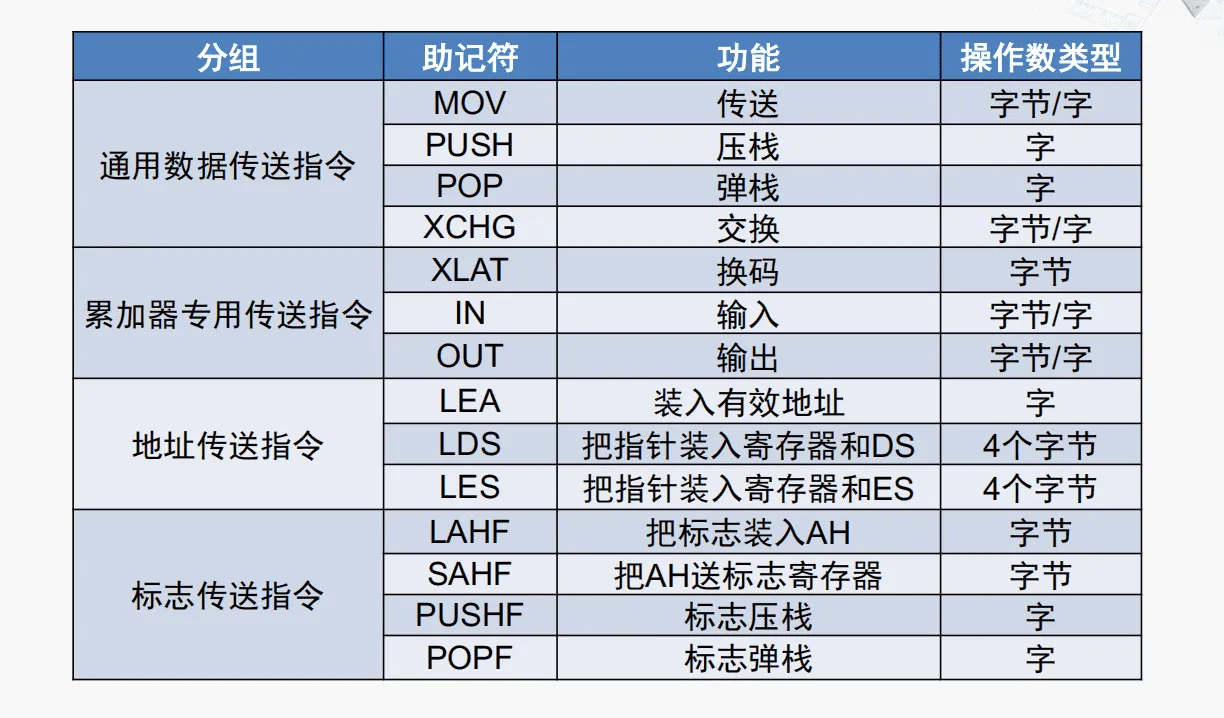 | 分组 | 助记符 | 功能 | 操作数类型 |
|---|---|---|---|
| 通用数据传送指令 | MOV | 传送 | 字节/字 |
|  | PUSH | 压栈 | 字 |
|  | POP | 弹栈 | 字 |
|  | XCHG | 交换 | 字节/字 |
| 累加器专用传送指令 | XLAT | 换码 | 字节 |
|  | IN | 输入 | 字节/字 |
|  | OUT | 输出 | 字节/字 |
| 地址传送指令 | LEA | 装入有效地址 | 字 |
|  | LDS | 把指针装入寄存器和DS | 4个字节 |
|  | LES | 把指针装入寄存器和ES | 4个字节 |
| 标志传送指令 | LAHF | 把标志装入AH | 字节 |
|  | SAHF | 把AH送标志寄存器 | 字节 |
|  | PUSHF | 标志压栈 | 字 |
|  | POPF | 标志弹栈 | 字 |